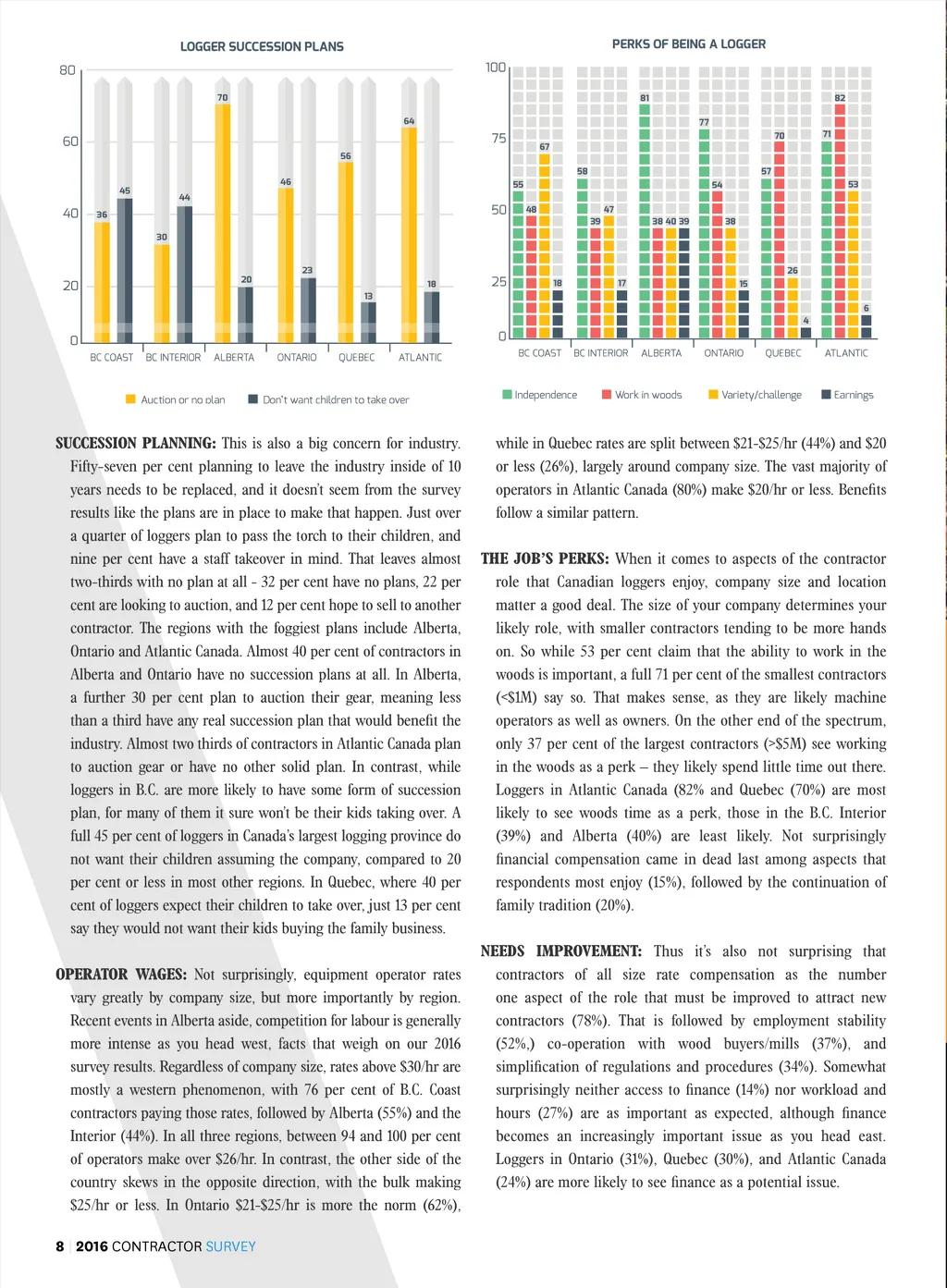 LOGGER SUCCESSION PLANS

80
60
40
20
0

36 45
30 44
70 20
46 23
56 13
64 18

BC COAST BC INTERIOR ALBERTA ONTARIO QUEBEC ATLANTIC

Auction or no plan Don't want children to take over

PERKS OF BEING A LOGGER

100
75
50
25
0

55 48 67 18
58 39 47 17
81 38 40 39
77 54 38 15
57 70 26 4
71 82 53 6

BC COAST BC INTERIOR ALBERTA ONTARIO QUEBEC ATLANTIC

Independence Work in woods Variety/challenge Earnings

SUCCESSION PLANNING: This is also a big concern for industry. Fifty-seven per cent planning to leave the industry inside of 10 years needs to be replaced, and it doesn't seem from the survey results like the plans are in place to make that happen. Just over a quarter of loggers plan to pass the torch to their children, and nine per cent have a staff takeover in mind. That leaves almost two-thirds with no plan at all - 32 per cent have no plans, 22 per cent are looking to auction, and 12 per cent hope to sell to another contractor. The regions with the foggiest plans include Alberta, Ontario and Atlantic Canada. Almost 40 per cent of contractors in Alberta and Ontario have no succession plans at all. In Alberta, a further 30 per cent plan to auction their gear, meaning less than a third have any real succession plan that would benefit the industry. Almost two thirds of contractors in Atlantic Canada plan to auction gear or have no other solid plan. In contrast, while loggers in B.C. are more likely to have some form of succession plan, for many of them it sure won't be their kids taking over. A full 45 per cent of loggers in Canada's largest logging province do not want their children assuming the company, compared to 20 per cent or less in most other regions. In Quebec, where 40 per cent of loggers expect their children to take over, just 13 per cent say they would not want their kids buying the family business.

OPERATOR WAGES: Not surprisingly, equipment operator rates vary greatly by company size, but more importantly by region. Recent events in Alberta aside, competition for labour is generally more intense as you head west, facts that weigh on our 2016 survey results. Regardless of company size, rates above $30/hr are mostly a western phenomenon, with 76 per cent of B.C. Coast contractors paying those rates, followed by Alberta (55%) and the Interior (44%). In all three regions, between 94 and 100 per cent of operators make over $26/hr. In contrast, the other side of the country skews in the opposite direction, with the bulk making $25/hr or less. In Ontario $21-$25/hr is more the norm (62%), while in Quebec rates are split between $21-$25/hr (44%) and $20 or less (26%), largely around company size. The vast majority of operators in Atlantic Canada (80%) make $20/hr or less. Benefits follow a similar pattern.

THE JOB'S PERKS: When it comes to aspects of the contractor role that Canadian loggers enjoy, company size and location matter a good deal. The size of your company determines your likely role, with smaller contractors tending to be more hands on. So while 53 per cent claim that the ability to work in the woods is important, a full 71 per cent of the smallest contractors (<$1M) say so. That makes sense, as they are likely machine operators as well as owners. On the other end of the spectrum, only 37 per cent of the largest contractors (>$5M) see working in the woods as a perk – they likely spend little time out there. Loggers in Atlantic Canada (82% and Quebec (70%) are most likely to see woods time as a perk, those in the B.C. Interior (39%) and Alberta (40%) are least likely. Not surprisingly financial compensation came in dead last among aspects that respondents most enjoy (15%), followed by the continuation of family tradition (20%).

NEEDS IMPROVEMENT: Thus it's also not surprising that contractors of all size rate compensation as the number one aspect of the role that must be improved to attract new contractors (78%). That is followed by employment stability (52%,) co-operation with wood buyers/mills (37%), and simplification of regulations and procedures (34%). Somewhat surprisingly neither access to finance (14%) nor workload and hours (27%) are as important as expected, although finance becomes an increasingly important issue as you head east. Loggers in Ontario (31%), Quebec (30%), and Atlantic Canada (24%) are more likely to see finance as a potential issue.

8 | 2016 CONTRACTOR SURVEY